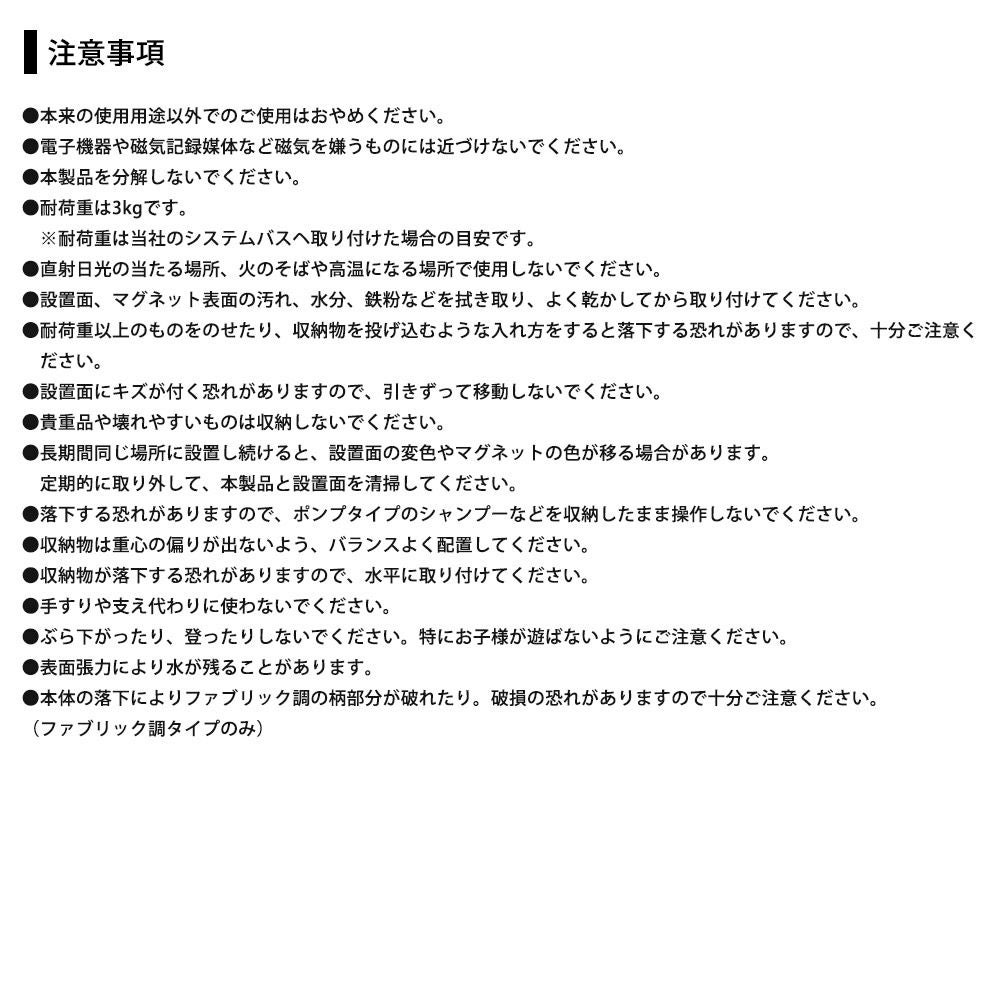 注意事項

●本来の使用用途以外でのご使用はおやめください。
●電子機器や磁気記録媒体など磁気を嫌うものには近づけないでください。
●本製品を分解しないでください。
●耐荷重は3kgです。
※耐荷重は当社のシステムバスへ取り付けた場合の目安です。
●直射日光の当たる場所、火のそばや高温になる場所で使用しないでください。
●設置面、マグネット表面の汚れ、水分、鉄粉などを拭き取り、よく乾かしてから取り付けてください。
●耐荷重以上のものをのせたり、収納物を投げ込むような入れ方をすると落下する恐れがありますので、十分ご注意ください。
●設置面にキズが付く恐れがありますので、引きずって移動しないでください。
●貴重品や壊れやすいものは収納しないでください。
●長期間同じ場所に設置し続けると、設置面の変色やマグネットの色が移る場合があります。
定期的に取り外して、本製品と設置面を清掃してください。
●落下する恐れがありますので、ポンプタイプのシャンプーなどを収納したまま操作しないでください。
●収納物は重心の偏りが出ないよう、バランスよく配置してください。
●収納物が落下する恐れがありますので、水平に取り付けてください。
●手すりや支え代わりに使わないでください。
●ぶら下がったり、登ったりしないでください。特にお子様が遊ばないようにご注意ください。
●表面張力により水が残ることがあります。
●本体の落下によりファブリック調の柄部分が破れたり。破損の恐れがありますので十分ご注意ください。
（ファブリック調タイプのみ）